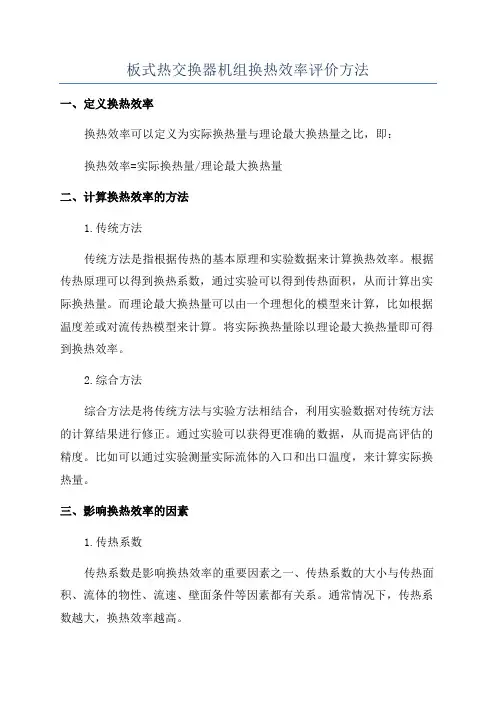 板式热交换器机组换热效率评价方法

一、定义换热效率

换热效率可以定义为实际换热量与理论最大换热量之比，即：

换热效率=实际换热量/理论最大换热量

二、计算换热效率的方法

1.传统方法

传统方法是指根据传热的基本原理和实验数据来计算换热效率。根据传热原理可以得到换热系数，通过实验可以得到传热面积，从而计算出实际换热量。而理论最大换热量可以由一个理想化的模型来计算，比如根据温度差或对流传热模型来计算。将实际换热量除以理论最大换热量即可得到换热效率。

2.综合方法

综合方法是将传统方法与实验方法相结合，利用实验数据对传统方法的计算结果进行修正。通过实验可以获得更准确的数据，从而提高评估的精度。比如可以通过实验测量实际流体的入口和出口温度，来计算实际换热量。

三、影响换热效率的因素

1.传热系数

传热系数是影响换热效率的重要因素之一、传热系数的大小与传热面积、流体的物性、流速、壁面条件等因素都有关系。通常情况下，传热系数越大，换热效率越高。